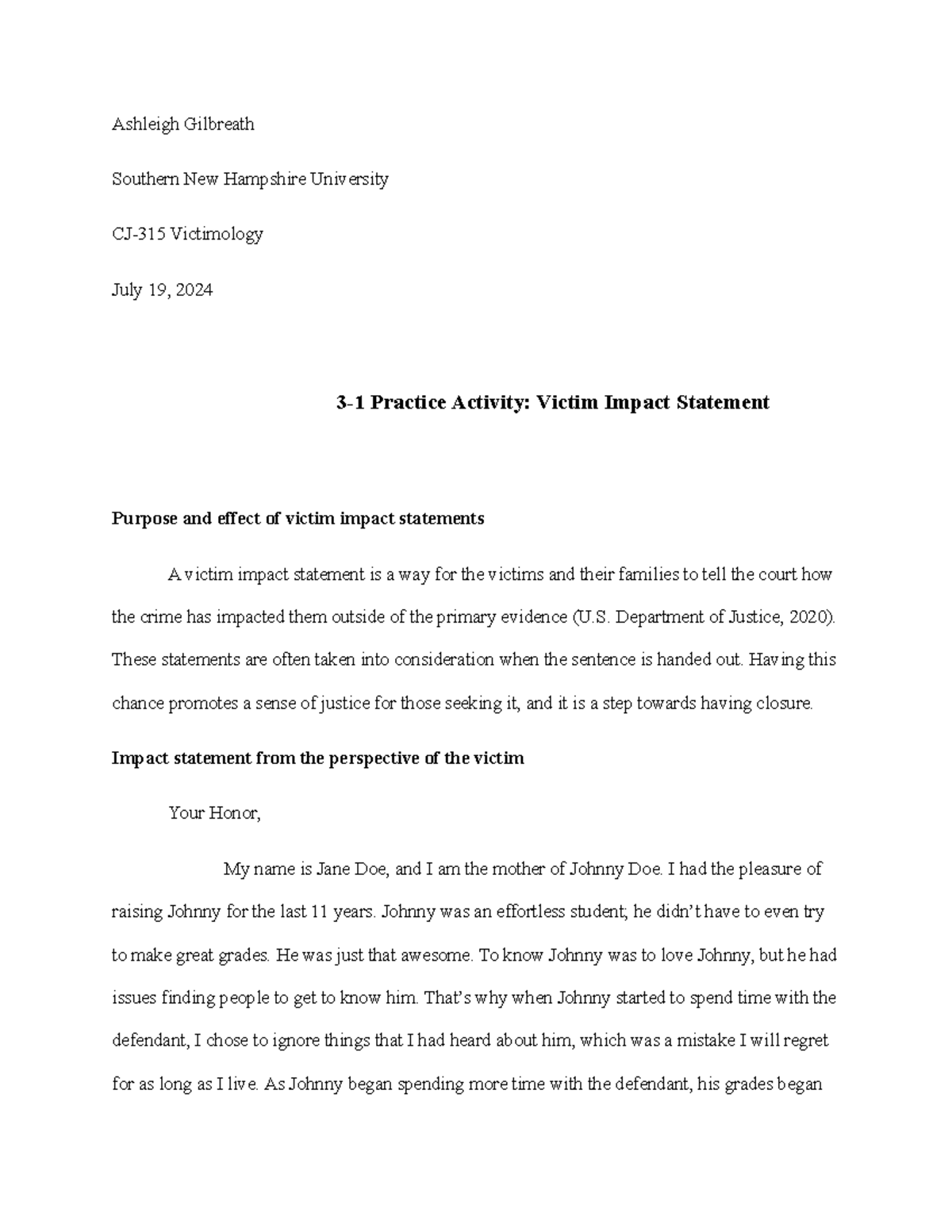 Ashleigh Gilbreath

Southern New Hampshire University

CJ-315 Victimology

July 19, 2024

3-1 Practice Activity: Victim Impact Statement

Purpose and effect of victim impact statements

A victim impact statement is a way for the victims and their families to tell the court how the crime has impacted them outside of the primary evidence (U.S. Department of Justice, 2020). These statements are often taken into consideration when the sentence is handed out. Having this chance promotes a sense of justice for those seeking it, and it is a step towards having closure.

Impact statement from the perspective of the victim

Your Honor,

My name is Jane Doe, and I am the mother of Johnny Doe. I had the pleasure of raising Johnny for the last 11 years. Johnny was an effortless student; he didn't have to even try to make great grades. He was just that awesome. To know Johnny was to love Johnny, but he had issues finding people to get to know him. That's why when Johnny started to spend time with the defendant, I chose to ignore things that I had heard about him, which was a mistake I will regret for as long as I live. As Johnny began spending more time with the defendant, his grades began